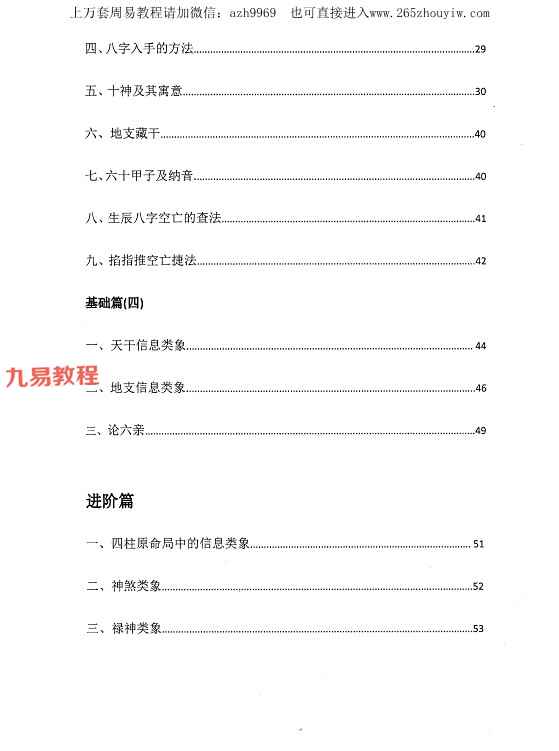 上万套周易教程请加微信：azh9969　也可直接进入www.265zhouyiw.com

四、八字入手的方法……29

五、十神及其寓意……30

六、地支藏干……40

七、六十甲子及纳音……40

八、生辰八字空亡的查法……41

九、掐指推空亡捷法……42

基础篇(四)

一、天干信息类象……44

九易教程

二、地支信息类象……46

三、论六亲……49

进阶篇

一、四柱原命局中的信息类象……51

二、神煞类象……52

三、禄神类象……53